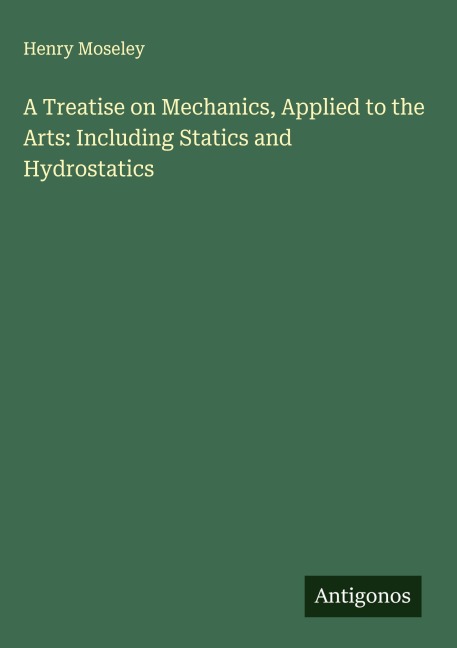 Henry Moseley

A Treatise on Mechanics, Applied to the Arts: Including Statics and Hydrostatics

Antigonos